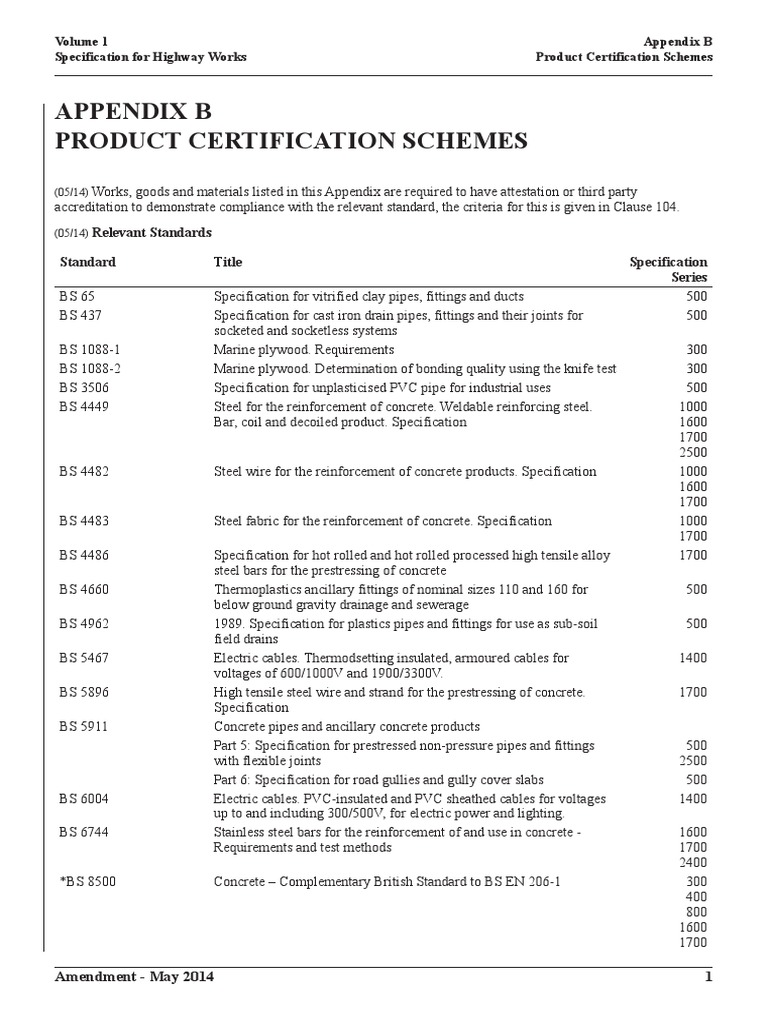 Volume 1
Specification for Highway Works

Appendix B
Product Certification Schemes

APPENDIX B
PRODUCT CERTIFICATION SCHEMES

(05/14) Works, goods and materials listed in this Appendix are required to have attestation or third party accreditation to demonstrate compliance with the relevant standard, the criteria for this is given in Clause 104.

(05/14) Relevant Standards

| Standard | Title | Specification Series |
|---|---|---|
| BS 65 | Specification for vitrified clay pipes, fittings and ducts | 500 |
| BS 437 | Specification for cast iron drain pipes, fittings and their joints for socketed and socketless systems | 500 |
| BS 1088-1 | Marine plywood. Requirements | 300 |
| BS 1088-2 | Marine plywood. Determination of bonding quality using the knife test | 300 |
| BS 3506 | Specification for unplasticised PVC pipe for industrial uses | 500 |
| BS 4449 | Steel for the reinforcement of concrete. Weldable reinforcing steel. Bar, coil and decoiled product. Specification | 1000 1600 1700 2500 |
| BS 4482 | Steel wire for the reinforcement of concrete products. Specification | 1000 1600 1700 |
| BS 4483 | Steel fabric for the reinforcement of concrete. Specification | 1000 1700 |
| BS 4486 | Specification for hot rolled and hot rolled processed high tensile alloy steel bars for the prestressing of concrete | 1700 |
| BS 4660 | Thermoplastics ancillary fittings of nominal sizes 110 and 160 for below ground gravity drainage and sewerage | 500 |
| BS 4962 | 1989. Specification for plastics pipes and fittings for use as sub-soil field drains | 500 |
| BS 5467 | Electric cables. Thermodsetting insulated, armoured cables for voltages of 600/1000V and 1900/3300V. | 1400 |
| BS 5896 | High tensile steel wire and strand for the prestressing of concrete. Specification | 1700 |
| BS 5911 | Concrete pipes and ancillary concrete products | |
| | Part 5: Specification for prestressed non-pressure pipes and fittings with flexible joints | 500 2500 |
| | Part 6: Specification for road gullies and gully cover slabs | 500 |
| BS 6004 | Electric cables. PVC-insulated and PVC sheathed cables for voltages up to and including 300/500V, for electric power and lighting. | 1400 |
| BS 6744 | Stainless steel bars for the reinforcement of and use in concrete - Requirements and test methods | 1600 1700 2400 |
| *BS 8500 | Concrete – Complementary British Standard to BS EN 206-1 | 300 400 800 1600 1700 |

Amendment - May 2014
1